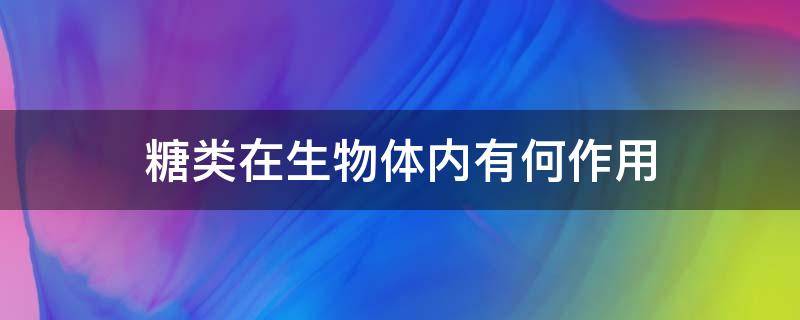 糖类在生物体内有何作用